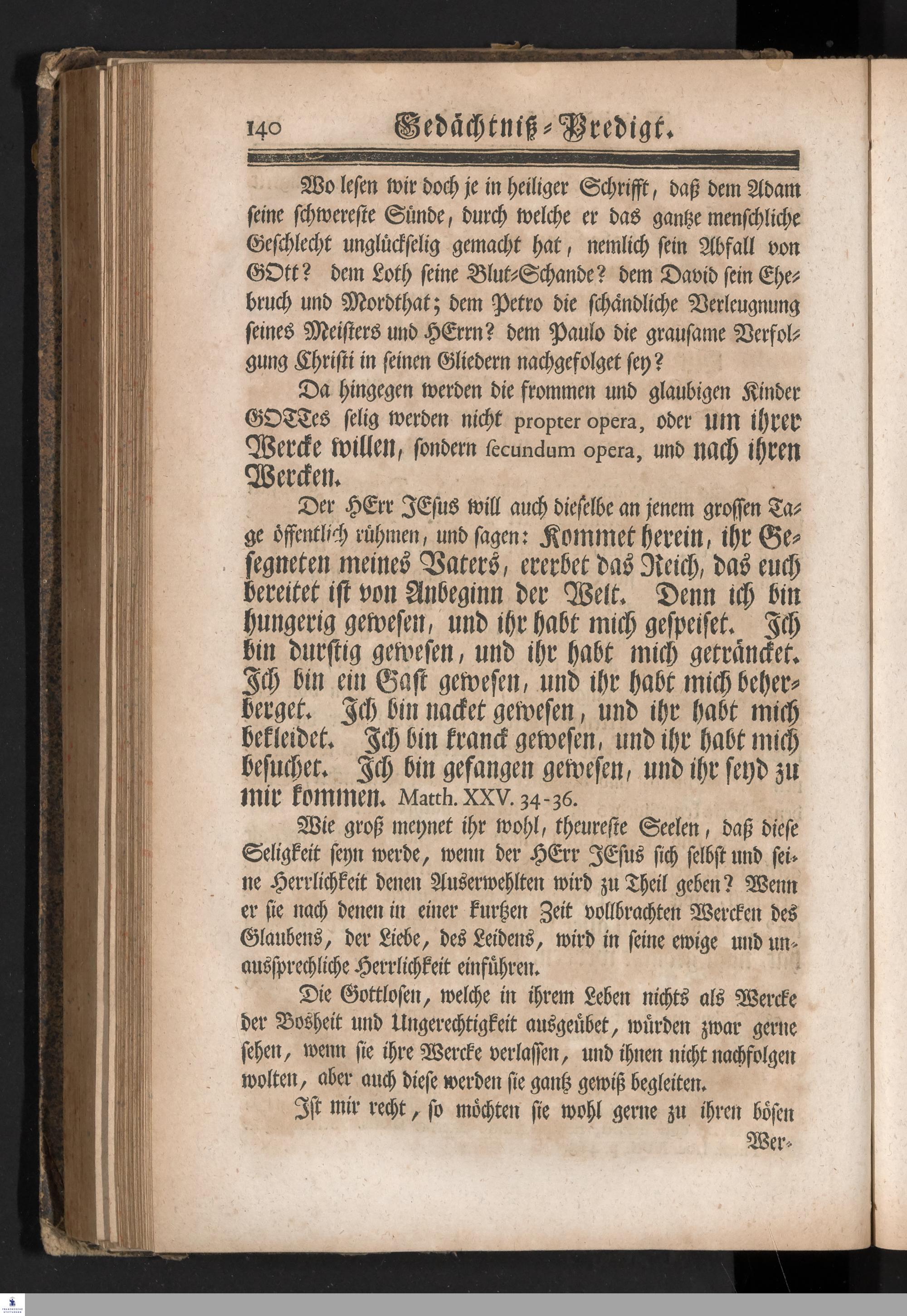 140 Gedächtniß-Predigt.

Wo lesen wir doch je in heiliger Schrifft, daß dem Adam seine schwereste Sünde, durch welche er das gantze menschliche Geschlecht unglückselig gemacht hat, nemlich sein Abfall von GOtt? dem Loth seine Blut-Schande? dem David sein Ehebruch und Mordthat; dem Petro die schändliche Verleugnung seines Meisters und HErrn? dem Paulo die grausame Verfolgung Christi in seinen Gliedern nachgefolget sey?

Da hingegen werden die frommen und glaubigen Kinder GOTTes selig werden nicht propter opera, oder um ihrer Wercke willen, sondern secundum opera, und nach ihren Wercken.

Der HErr JEsus will auch dieselbe an jenem grossen Tage öffentlich rühmen, und sagen: Kommet herein, ihr Gesegneten meines Vaters, ererbet das Reich, das euch bereitet ist von Anbeginn der Welt. Denn ich bin hungerig gewesen, und ihr habt mich gespeiset. Ich bin durstig gewesen, und ihr habt mich geträncket. Ich bin ein Gast gewesen, und ihr habt mich beherberget. Ich bin nacket gewesen, und ihr habt mich bekleidet. Ich bin kranck gewesen, und ihr habt mich besuchet. Ich bin gefangen gewesen, und ihr seyd zu mir kommen. Matth. XXV. 34-36.

Wie groß meynet ihr wohl, theureste Seelen, daß diese Seligkeit seyn werde, wenn der HErr JEsus sich selbst und seine Herrlichkeit denen Auserwehlten wird zu Theil geben? Wenn er sie nach denen in einer kurtzen Zeit vollbrachten Wercken des Glaubens, der Liebe, des Leidens, wird in seine ewige und unaussprechliche Herrlichkeit einführen.

Die Gottlosen, welche in ihrem Leben nichts als Wercke der Bosheit und Ungerechtigkeit ausgeübet, würden zwar gerne sehen, wenn sie ihre Wercke verlassen, und ihnen nicht nachfolgen wolten, aber auch diese werden sie gantz gewiß begleiten.

Ist mir recht, so möchten sie wohl gerne zu ihren bösen

Wer-